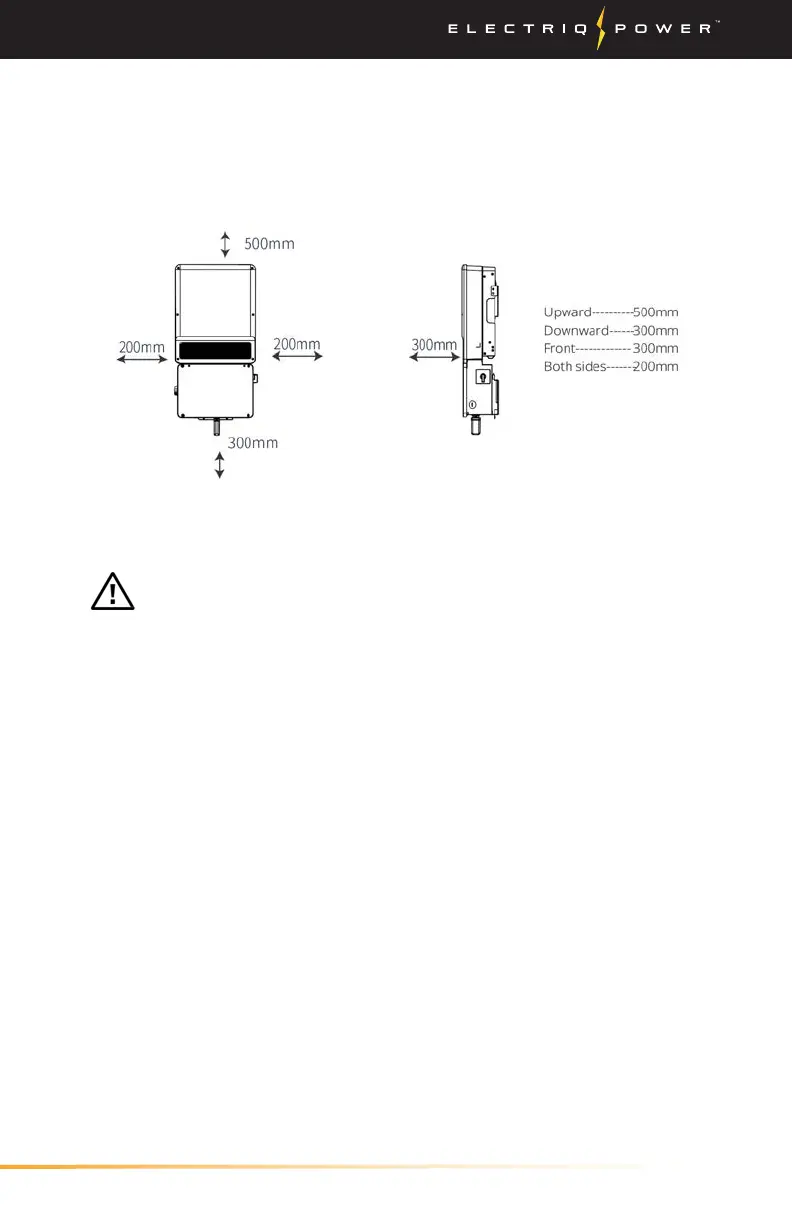 ELECTRIQ POWER™

500mm

200mm

200mm

300mm

300mm

Upward---------500mm
Downward-----300mm
Front------------300mm
Both sides------200mm